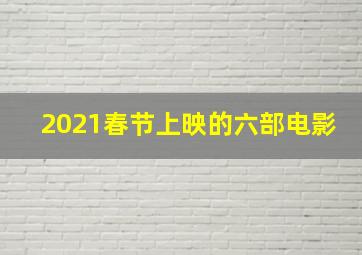 2021春节上映的六部电影